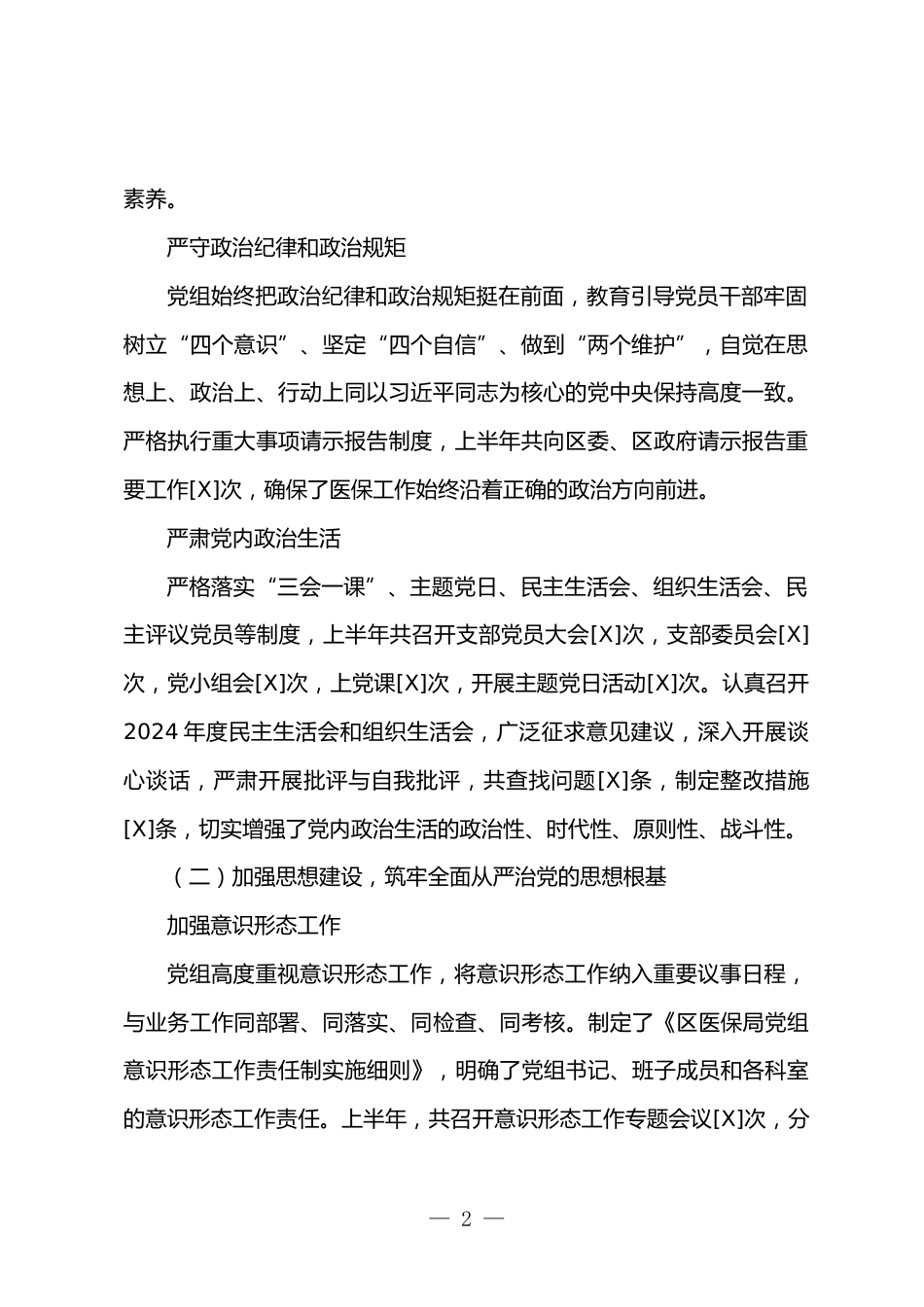 素养。

严守政治纪律和政治规矩

党组始终把政治纪律和政治规矩挺在前面，教育引导党员干部牢固树立“四个意识”、坚定“四个自信”、做到“两个维护”，自觉在思想上、政治上、行动上同以习近平同志为核心的党中央保持高度一致。严格执行重大事项请示报告制度，上半年共向区委、区政府请示报告重要工作[X]次，确保了医保工作始终沿着正确的政治方向前进。

严肃党内政治生活

严格落实“三会一课”、主题党日、民主生活会、组织生活会、民主评议党员等制度，上半年共召开支部党员大会[X]次，支部委员会[X]次，党小组会[X]次，上党课[X]次，开展主题党日活动[X]次。认真召开2024年度民主生活会和组织生活会，广泛征求意见建议，深入开展谈心谈话，严肃开展批评与自我批评，共查找问题[X]条，制定整改措施[X]条，切实增强了党内政治生活的政治性、时代性、原则性、战斗性。

（二）加强思想建设，筑牢全面从严治党的思想根基

加强意识形态工作

党组高度重视意识形态工作，将意识形态工作纳入重要议事日程，与业务工作同部署、同落实、同检查、同考核。制定了《区医保局党组意识形态工作责任制实施细则》，明确了党组书记、班子成员和各科室的意识形态工作责任。上半年，共召开意识形态工作专题会议[X]次，分

— 2 —